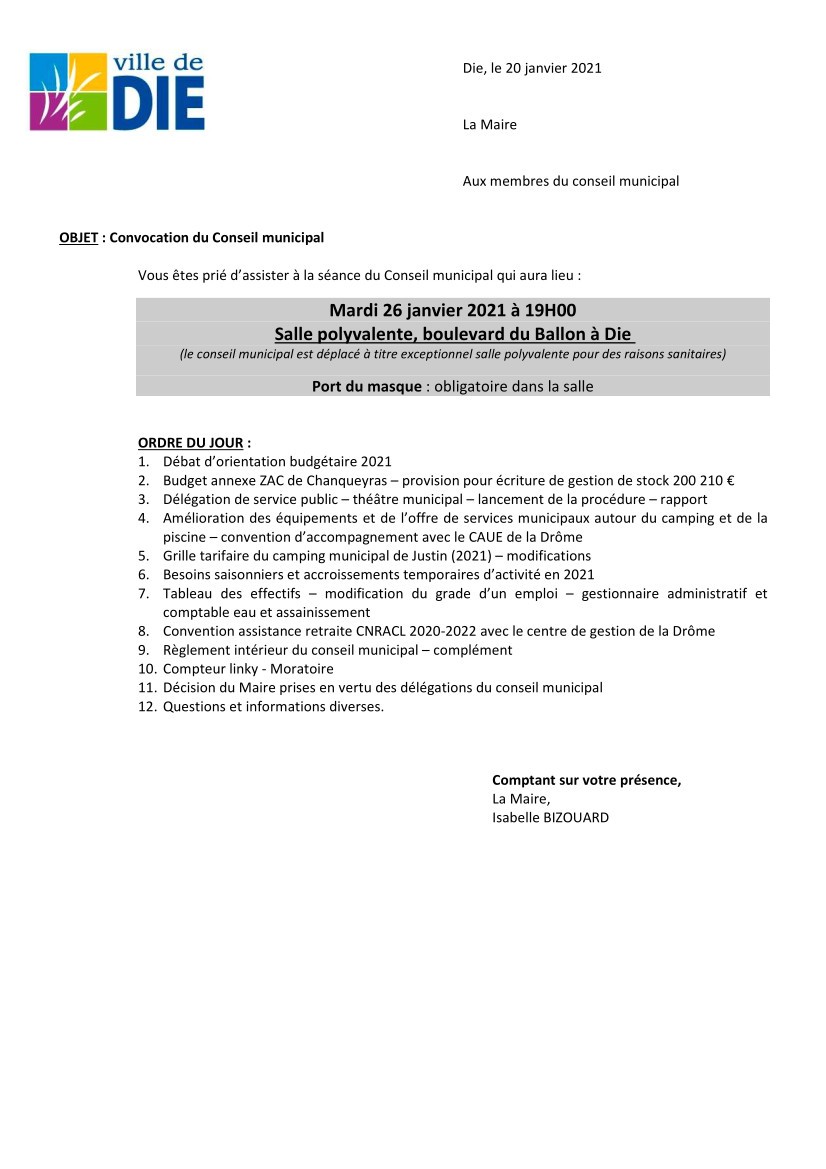 ville de
DIE

Die, le 20 janvier 2021

La Maire

Aux membres du conseil municipal

OBJET : Convocation du Conseil municipal

Vous êtes prié d'assister à la séance du Conseil municipal qui aura lieu :

Mardi 26 janvier 2021 à 19H00
Salle polyvalente, boulevard du Ballon à Die
(le conseil municipal est déplacé à titre exceptionnel salle polyvalente pour des raisons sanitaires)

Port du masque : obligatoire dans la salle

ORDRE DU JOUR :
1. Débat d'orientation budgétaire 2021
2. Budget annexe ZAC de Chanqueyras – provision pour écriture de gestion de stock 200 210 €
3. Délégation de service public – théâtre municipal – lancement de la procédure – rapport
4. Amélioration des équipements et de l'offre de services municipaux autour du camping et de la piscine – convention d'accompagnement avec le CAUE de la Drôme
5. Grille tarifaire du camping municipal de Justin (2021) – modifications
6. Besoins saisonniers et accroissements temporaires d'activité en 2021
7. Tableau des effectifs – modification du grade d'un emploi – gestionnaire administratif et comptable eau et assainissement
8. Convention assistance retraite CNRACL 2020-2022 avec le centre de gestion de la Drôme
9. Règlement intérieur du conseil municipal – complément
10. Compteur linky - Moratoire
11. Décision du Maire prises en vertu des délégations du conseil municipal
12. Questions et informations diverses.

Comptant sur votre présence,
La Maire,
Isabelle BIZOUARD